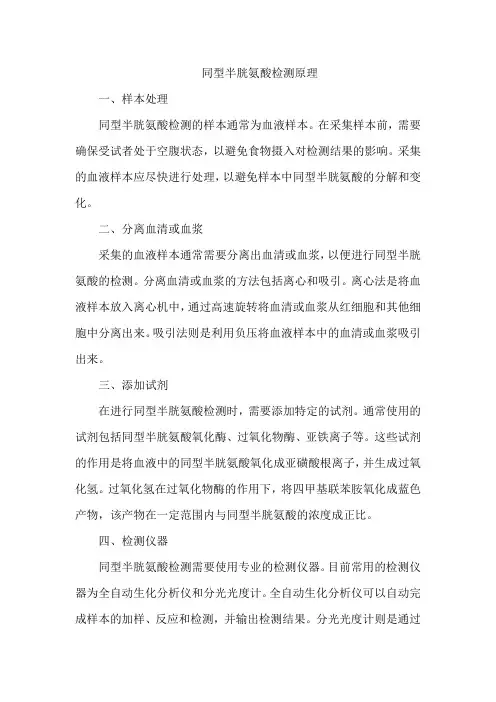 同型半胱氨酸检测原理

一、样本处理

同型半胱氨酸检测的样本通常为血液样本。在采集样本前，需要确保受试者处于空腹状态，以避免食物摄入对检测结果的影响。采集的血液样本应尽快进行处理，以避免样本中同型半胱氨酸的分解和变化。

二、分离血清或血浆

采集的血液样本通常需要分离出血清或血浆，以便进行同型半胱氨酸的检测。分离血清或血浆的方法包括离心和吸引。离心法是将血液样本放入离心机中，通过高速旋转将血清或血浆从红细胞和其他细胞中分离出来。吸引法则是利用负压将血液样本中的血清或血浆吸引出来。

三、添加试剂

在进行同型半胱氨酸检测时，需要添加特定的试剂。通常使用的试剂包括同型半胱氨酸氧化酶、过氧化物酶、亚铁离子等。这些试剂的作用是将血液中的同型半胱氨酸氧化成亚磺酸根离子，并生成过氧化氢。过氧化氢在过氧化物酶的作用下，将四甲基联苯胺氧化成蓝色产物，该产物在一定范围内与同型半胱氨酸的浓度成正比。

四、检测仪器

同型半胱氨酸检测需要使用专业的检测仪器。目前常用的检测仪器为全自动生化分析仪和分光光度计。全自动生化分析仪可以自动完成样本的加样、反应和检测，并输出检测结果。分光光度计则是通过